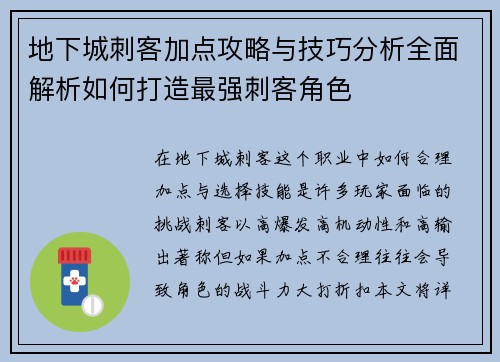 地下城刺客加点攻略与技巧分析全面解析如何打造最强刺客角色

在地下城刺客这个职业中如何合理加点与选择技能是许多玩家面临的挑战刺客以高爆发高机动性和高输出著称但如果加点不合理往往会导致角色的战斗力大打折扣本文将详